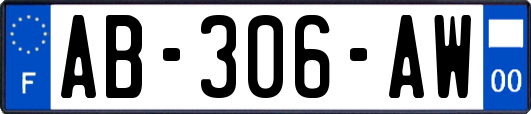 F
AB-306-AW
00